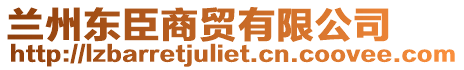 兰州东臣商贸有限公司
http://lzbarretjuliet.cn.coovee.com